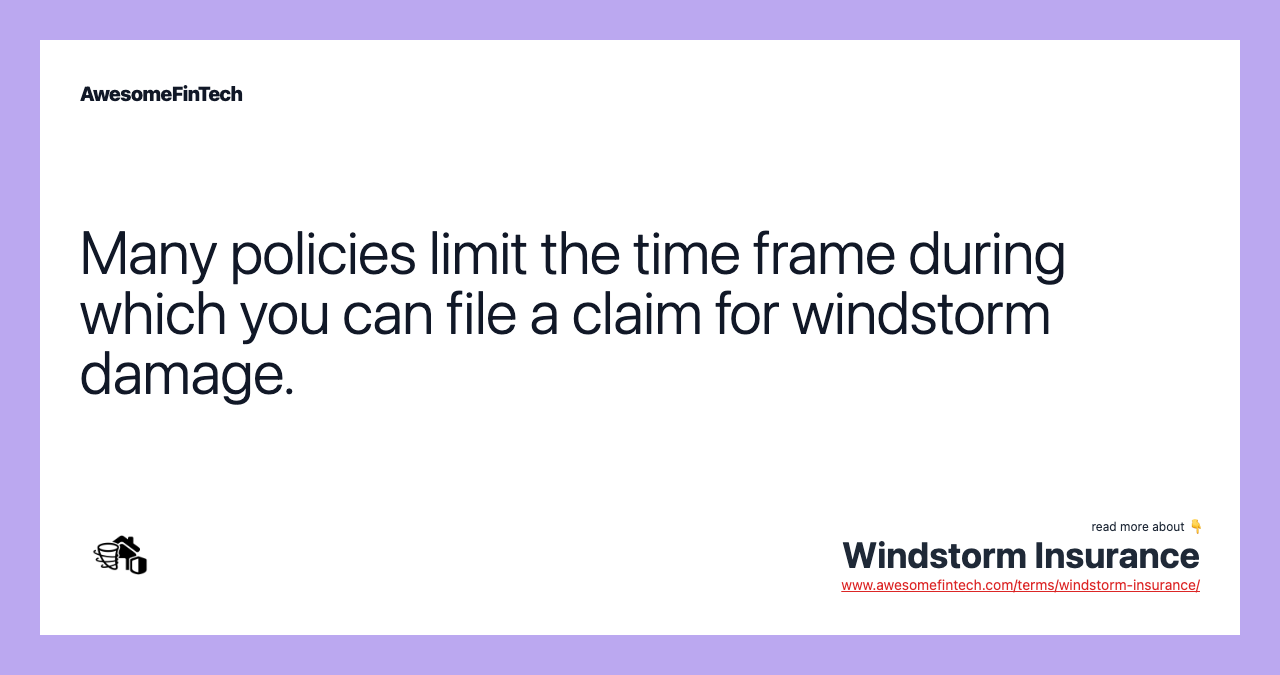 AwesomeFinTech

Many policies limit the time frame during which you can file a claim for windstorm damage.

read more about 👇
Windstorm Insurance
www.awesomefintech.com/terms/windstorm-insurance/